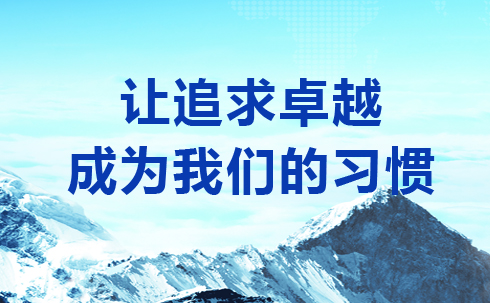 让追求卓越
成为我们的习惯